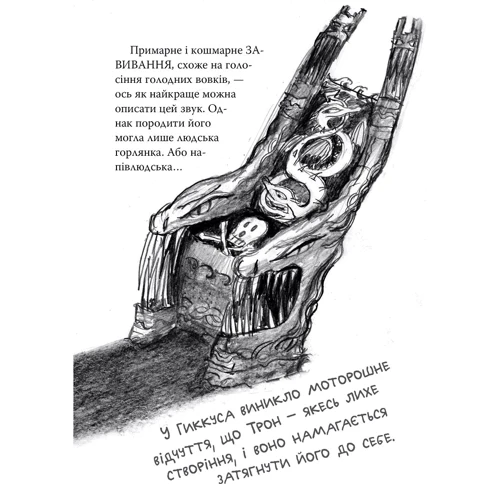 Примарне і кошмарне ЗАВИВАННЯ, схоже на голосіння голодних вовків, — ось як найкраще можна описати цей звук. Однак породити його могла лише людська горлянка. Або напівлюдська…

У Гиккуса виникло моторошне відчуття, що Трон — якесь лихе створіння, і воно намагається затягнути його до себе.